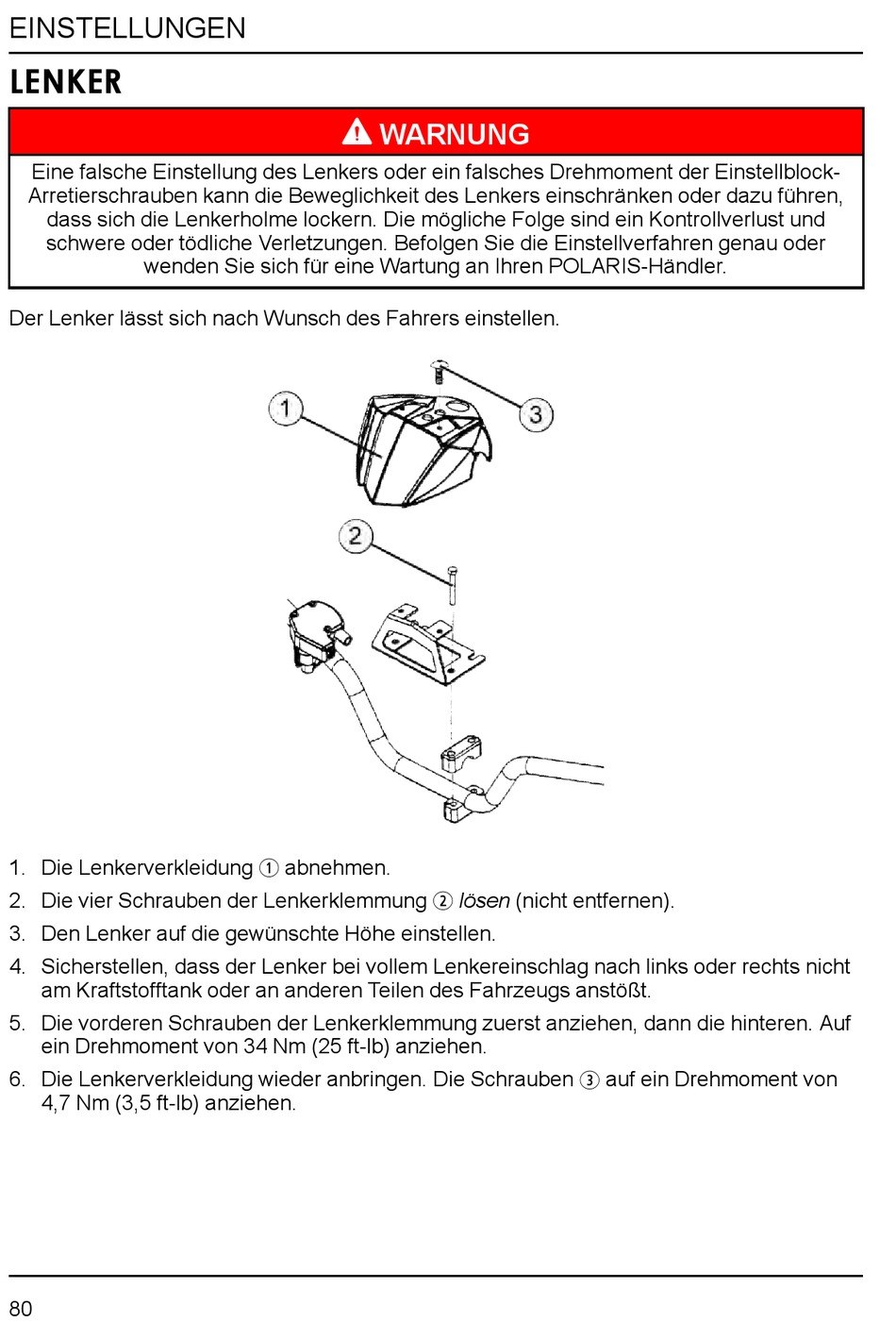 EINSTELLUNGEN

LENKER

WARNUNG

Eine falsche Einstellung des Lenkers oder ein falsches Drehmoment der Einstellblock-Arretierschrauben kann die Beweglichkeit des Lenkers einschränken oder dazu führen, dass sich die Lenkerholme lockern. Die mögliche Folge sind ein Kontrollverlust und schwere oder tödliche Verletzungen. Befolgen Sie die Einstellverfahren genau oder wenden Sie sich für eine Wartung an Ihren POLARIS-Händler.

Der Lenker lässt sich nach Wunsch des Fahrers einstellen.

1

3

2

1. Die Lenkerverkleidung ① abnehmen.
2. Die vier Schrauben der Lenkerklemmung ② lösen (nicht entfernen).
3. Den Lenker auf die gewünschte Höhe einstellen.
4. Sicherstellen, dass der Lenker bei vollem Lenkereinschlag nach links oder rechts nicht am Kraftstofftank oder an anderen Teilen des Fahrzeugs anstößt.
5. Die vorderen Schrauben der Lenkerklemmung zuerst anziehen, dann die hinteren. Auf ein Drehmoment von 34 Nm (25 ft-lb) anziehen.
6. Die Lenkerverkleidung wieder anbringen. Die Schrauben ③ auf ein Drehmoment von 4,7 Nm (3,5 ft-lb) anziehen.

80